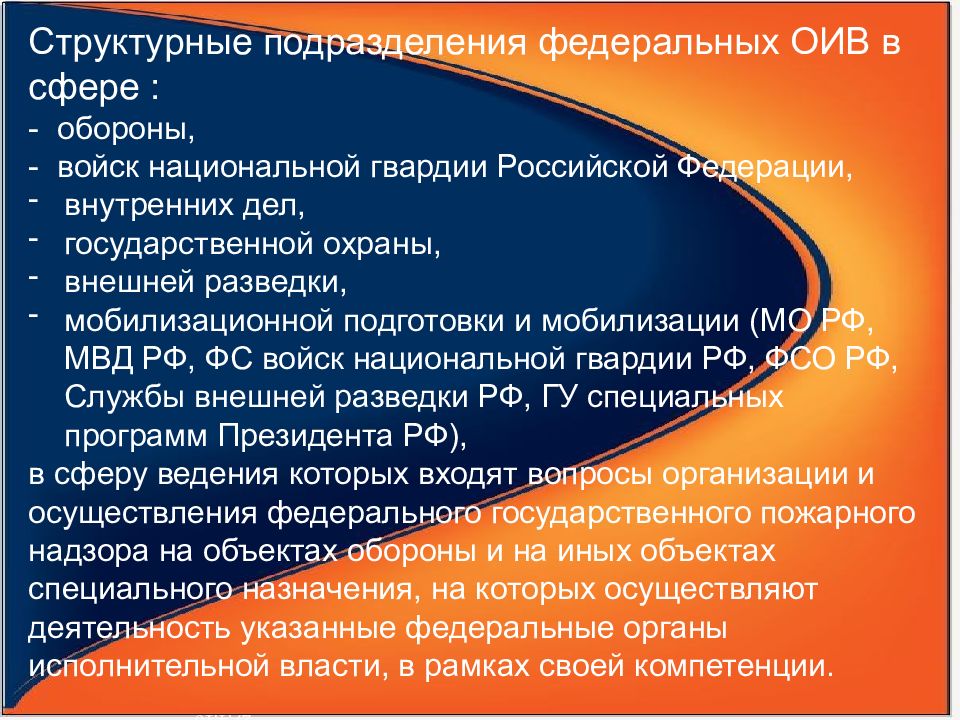 Структурные подразделения федеральных ОИВ в сфере :
- обороны,
- войск национальной гвардии Российской Федерации,
- внутренних дел,
- государственной охраны,
- внешней разведки,
- мобилизационной подготовки и мобилизации (МО РФ, МВД РФ, ФС войск национальной гвардии РФ, ФСО РФ, Службы внешней разведки РФ, ГУ специальных программ Президента РФ),
в сферу ведения которых входят вопросы организации и осуществления федерального государственного пожарного надзора на объектах обороны и на иных объектах специального назначения, на которых осуществляют деятельность указанные федеральные органы исполнительной власти, в рамках своей компетенции.